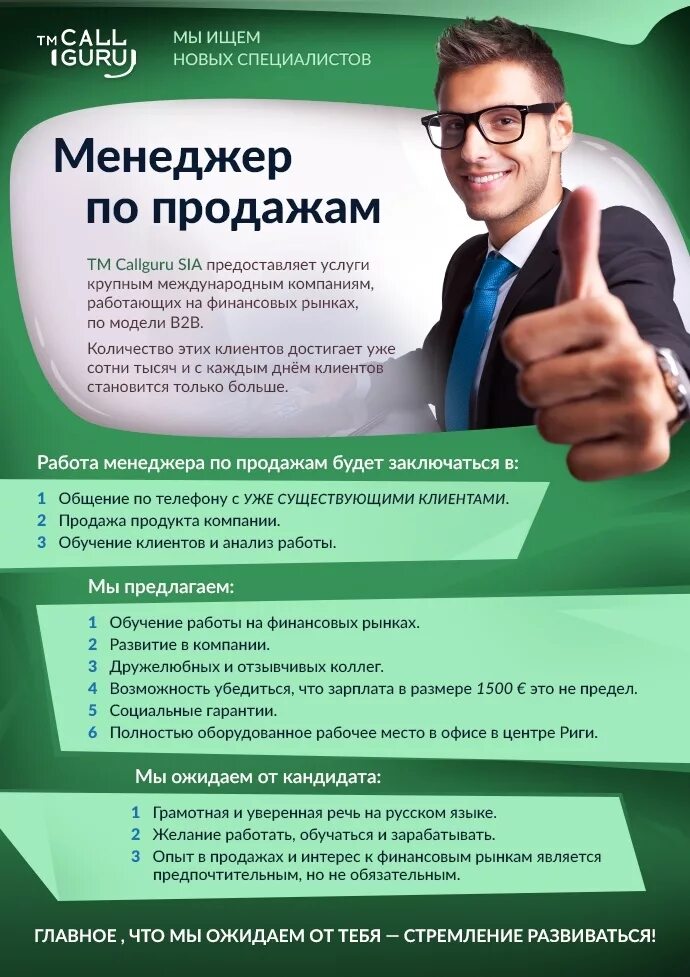 TM CALL GURU

МЫ ИЩЕМ
НОВЫХ СПЕЦИАЛИСТОВ

Менеджер по продажам

TM Callguru SIA предоставляет услуги крупным международным компаниям, работающих на финансовых рынках, по модели B2B.

Количество этих клиентов достигает уже сотни тысяч и с каждым днём клиентов становится только больше.

Работа менеджера по продажам будет заключаться в:

1 Общение по телефону с УЖЕ СУЩЕСТВУЮЩИМИ КЛИЕНТАМИ.
2 Продажа продукта компании.
3 Обучение клиентов и анализ работы.

Мы предлагаем:

1 Обучение работы на финансовых рынках.
2 Развитие в компании.
3 Дружелюбных и отзывчивых коллег.
4 Возможность убедиться, что зарплата в размере 1500 € это не предел.
5 Социальные гарантии.
6 Полностью оборудованное рабочее место в офисе в центре Риги.

Мы ожидаем от кандидата:

1 Грамотная и уверенная речь на русском языке.
2 Желание работать, обучаться и зарабатывать.
3 Опыт в продажах и интерес к финансовым рынкам является предпочтительным, но не обязательным.

ГЛАВНОЕ , ЧТО МЫ ОЖИДАЕМ ОТ ТЕБЯ — СТРЕМЛЕНИЕ РАЗВИВАТЬСЯ!